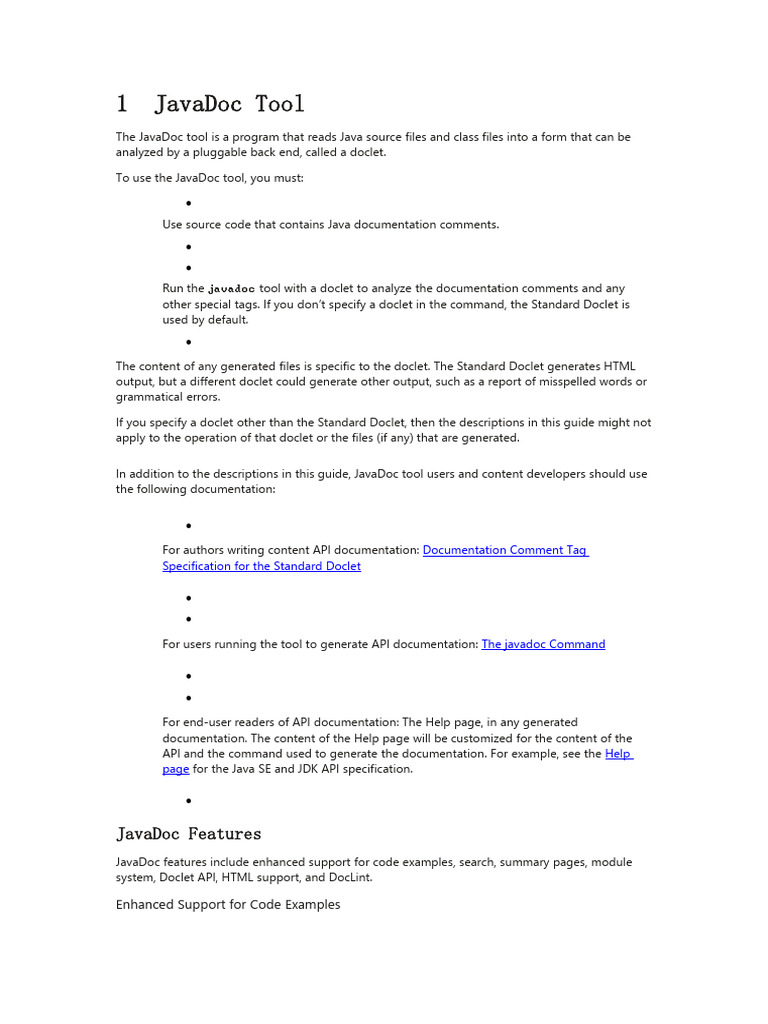 1 JavaDoc Tool

The JavaDoc tool is a program that reads Java source files and class files into a form that can be analyzed by a pluggable back end, called a doclet.

To use the JavaDoc tool, you must:

•

Use source code that contains Java documentation comments.

•
•

Run the javadoc tool with a doclet to analyze the documentation comments and any other special tags. If you don't specify a doclet in the command, the Standard Doclet is used by default.

•

The content of any generated files is specific to the doclet. The Standard Doclet generates HTML output, but a different doclet could generate other output, such as a report of misspelled words or grammatical errors.

If you specify a doclet other than the Standard Doclet, then the descriptions in this guide might not apply to the operation of that doclet or the files (if any) that are generated.

In addition to the descriptions in this guide, JavaDoc tool users and content developers should use the following documentation:

•

For authors writing content API documentation: Documentation Comment Tag Specification for the Standard Doclet

•
•

For users running the tool to generate API documentation: The javadoc Command

•
•

For end-user readers of API documentation: The Help page, in any generated documentation. The content of the Help page will be customized for the content of the API and the command used to generate the documentation. For example, see the Help page for the Java SE and JDK API specification.

•

JavaDoc Features

JavaDoc features include enhanced support for code examples, search, summary pages, module system, Doclet API, HTML support, and DocLint.

Enhanced Support for Code Examples